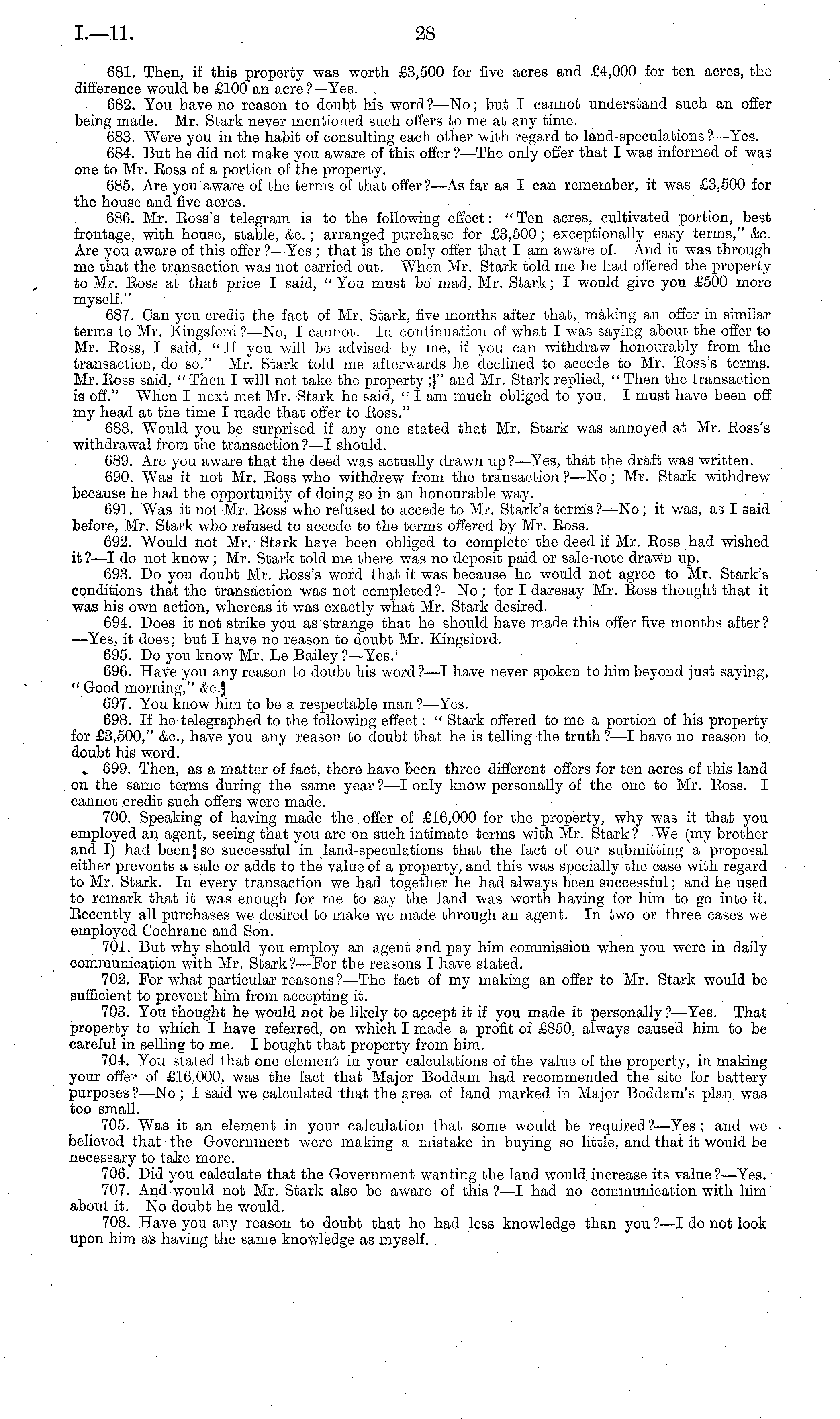 I.—11. 28

681. Then, if this property was worth £3,500 for five acres and £4,000 for ten acres, the difference would be £100 an acre?—Yes.

682. You have no reason to doubt his word?—No; but I cannot understand such an offer being made. Mr. Stark never mentioned such offers to me at any time.

683. Were you in the habit of consulting each other with regard to land-speculations?—Yes.

684. But he did not make you aware of this offer?—The only offer that I was informed of was one to Mr. Ross of a portion of the property.

685. Are you aware of the terms of that offer?—As far as I can remember, it was £3,500 for the house and five acres.

686. Mr. Ross's telegram is to the following effect: "Ten acres, cultivated portion, best frontage, with house, stable, &c.; arranged purchase for £3,500; exceptionally easy terms," &c. Are you aware of this offer?—Yes; that is the only offer that I am aware of. And it was through me that the transaction was not carried out. When Mr. Stark told me he had offered the property to Mr. Ross at that price I said, "You must be mad, Mr. Stark; I would give you £500 more myself."

687. Can you credit the fact of Mr. Stark, five months after that, making an offer in similar terms to Mr. Kingsford?—No, I cannot. In continuation of what I was saying about the offer to Mr. Ross, I said, "If you will be advised by me, if you can withdraw honourably from the transaction, do so." Mr. Stark told me afterwards he declined to accede to Mr. Ross's terms. Mr. Ross said, "Then I wlll not take the property;" and Mr. Stark replied, "Then the transaction is off." When I next met Mr. Stark he said, "I am much obliged to you. I must have been off my head at the time I made that offer to Ross."

688. Would you be surprised if any one stated that Mr. Stark was annoyed at Mr. Ross's withdrawal from the transaction?—I should.

689. Are you aware that the deed was actually drawn up?—Yes, that the draft was written.

690. Was it not Mr. Ross who withdrew from the transaction?—No; Mr. Stark withdrew because he had the opportunity of doing so in an honourable way.

691. Was it not Mr. Ross who refused to accede to Mr. Stark's terms?—No; it was, as I said before, Mr. Stark who refused to accede to the terms offered by Mr. Ross.

692. Would not Mr. Stark have been obliged to complete the deed if Mr. Ross had wished it?—I do not know; Mr. Stark told me there was no deposit paid or sale-note drawn up.

693. Do you doubt Mr. Ross's word that it was because he would not agree to Mr. Stark's conditions that the transaction was not completed?—No; for I daresay Mr. Ross thought that it was his own action, whereas it was exactly what Mr. Stark desired.

694. Does it not strike you as strange that he should have made this offer five months after?—Yes, it does; but I have no reason to doubt Mr. Kingsford.

695. Do you know Mr. Le Bailey?—Yes.

696. Have you any reason to doubt his word?—I have never spoken to him beyond just saying, "Good morning," &c.

697. You know him to be a respectable man?—Yes.

698. If he telegraphed to the following effect: "Stark offered to me a portion of his property for £3,500," &c., have you any reason to doubt that he is telling the truth?—I have no reason to doubt his word.

699. Then, as a matter of fact, there have been three different offers for ten acres of this land on the same terms during the same year?—I only know personally of the one to Mr. Ross. I cannot credit such offers were made.

700. Speaking of having made the offer of £16,000 for the property, why was it that you employed an agent, seeing that you are on such intimate terms with Mr. Stark?—We (my brother and I) had been so successful in land-speculations that the fact of our submitting a proposal either prevents a sale or adds to the value of a property, and this was specially the case with regard to Mr. Stark. In every transaction we had together he had always been successful; and he used to remark that it was enough for me to say the land was worth having for him to go into it. Recently all purchases we desired to make we made through an agent. In two or three cases we employed Cochrane and Son.

701. But why should you employ an agent and pay him commission when you were in daily communication with Mr. Stark?—For the reasons I have stated.

702. For what particular reasons?—The fact of my making an offer to Mr. Stark would be sufficient to prevent him from accepting it.

703. You thought he would not be likely to accept it if you made it personally?—Yes. That property to which I have referred, on which I made a profit of £850, always caused him to be careful in selling to me. I bought that property from him.

704. You stated that one element in your calculations of the value of the property, in making your offer of £16,000, was the fact that Major Boddam had recommended the site for battery purposes?—No; I said we calculated that the area of land marked in Major Boddam's plan was too small.

705. Was it an element in your calculation that some would be required?—Yes; and we believed that the Government were making a mistake in buying so little, and that it would be necessary to take more.

706. Did you calculate that the Government wanting the land would increase its value?—Yes.

707. And would not Mr. Stark also be aware of this?—I had no communication with him about it. No doubt he would.

708. Have you any reason to doubt that he had less knowledge than you?—I do not look upon him as having the same knowledge as myself.